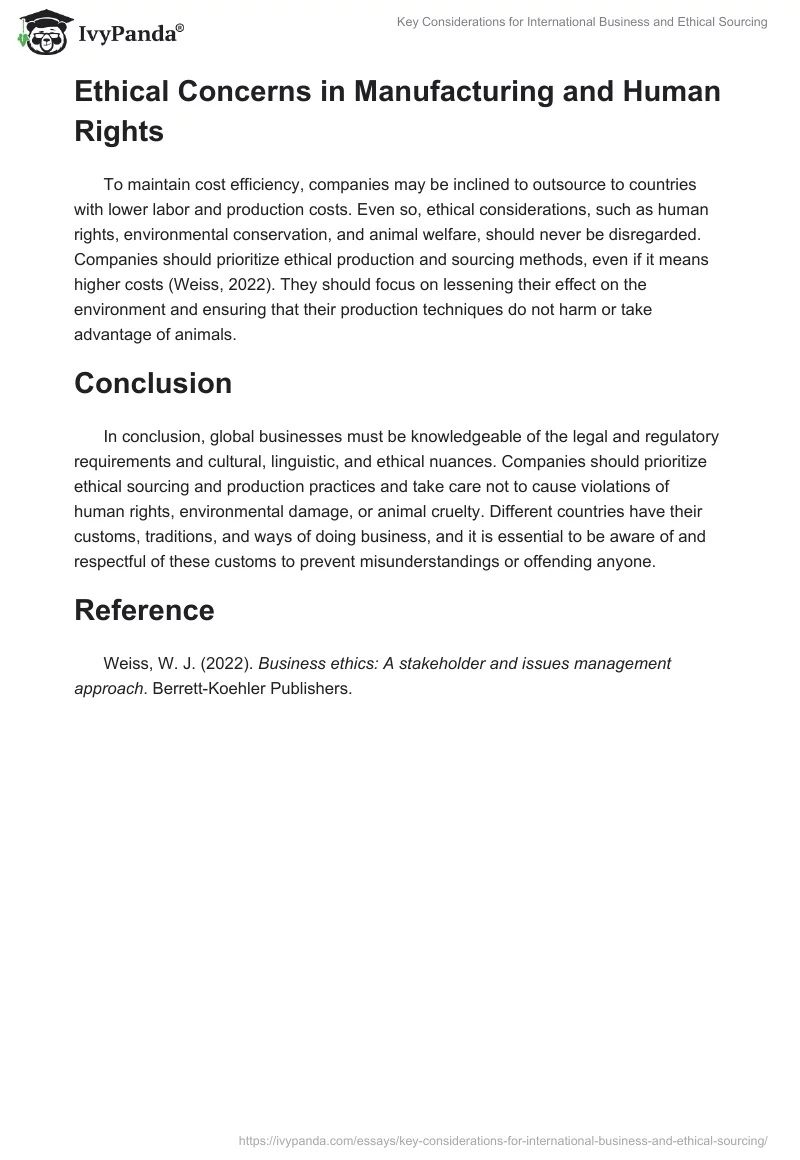 IvyPanda®

Key Considerations for International Business and Ethical Sourcing

Ethical Concerns in Manufacturing and Human Rights

To maintain cost efficiency, companies may be inclined to outsource to countries with lower labor and production costs. Even so, ethical considerations, such as human rights, environmental conservation, and animal welfare, should never be disregarded. Companies should prioritize ethical production and sourcing methods, even if it means higher costs (Weiss, 2022). They should focus on lessening their effect on the environment and ensuring that their production techniques do not harm or take advantage of animals.

Conclusion

In conclusion, global businesses must be knowledgeable of the legal and regulatory requirements and cultural, linguistic, and ethical nuances. Companies should prioritize ethical sourcing and production practices and take care not to cause violations of human rights, environmental damage, or animal cruelty. Different countries have their customs, traditions, and ways of doing business, and it is essential to be aware of and respectful of these customs to prevent misunderstandings or offending anyone.

Reference

Weiss, W. J. (2022). Business ethics: A stakeholder and issues management approach. Berrett-Koehler Publishers.

https://ivypanda.com/essays/key-considerations-for-international-business-and-ethical-sourcing/